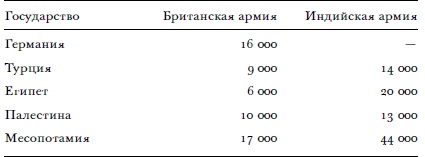 | Государство | Британская армия | Индийская армия |
|---|---|---|
| Германия | 16 000 | — |
| Турция | 9 000 | 14 000 |
| Египет | 6 000 | 20 000 |
| Палестина | 10 000 | 13 000 |
| Месопотамия | 17 000 | 44 000 |